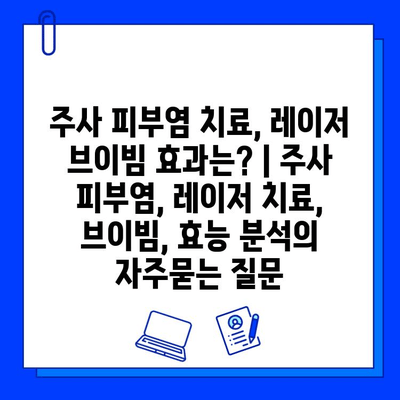 주사 피부염 치료, 레이저 브이빔 효과는? | 주사 피부염, 레이저 치료, 브이빔, 효능 분석의 자주묻는 질문